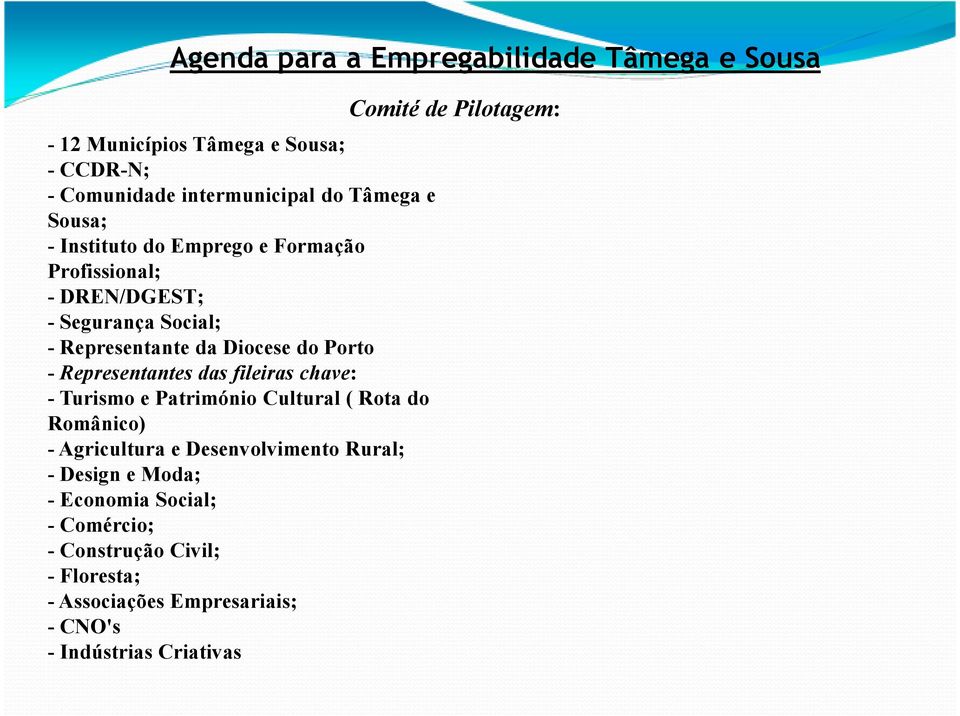 Agenda para a Empregabilidade Tâmega e Sousa

Comité de Pilotagem:

- 12 Municípios Tâmega e Sousa;
- CCDR-N;
- Comunidade intermunicipal do Tâmega e Sousa;
- Instituto do Emprego e Formação Profissional;
- DREN/DGEST;
- Segurança Social;
- Representante da Diocese do Porto
- Representantes das fileiras chave:
- Turismo e Património Cultural ( Rota do Românico)
- Agricultura e Desenvolvimento Rural;
- Design e Moda;
- Economia Social;
- Comércio;
- Construção Civil;
- Floresta;
- Associações Empresariais;
- CNO's
- Indústrias Criativas